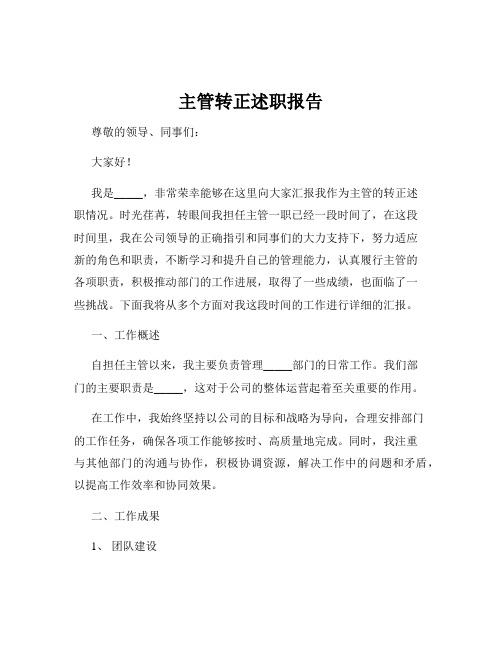 主管转正述职报告

尊敬的领导、同事们：

大家好！

我是_____，非常荣幸能够在这里向大家汇报我作为主管的转正述职情况。时光荏苒，转眼间我担任主管一职已经一段时间了，在这段时间里，我在公司领导的正确指引和同事们的大力支持下，努力适应新的角色和职责，不断学习和提升自己的管理能力，认真履行主管的各项职责，积极推动部门的工作进展，取得了一些成绩，也面临了一些挑战。下面我将从多个方面对我这段时间的工作进行详细的汇报。

一、工作概述

自担任主管以来，我主要负责管理_____部门的日常工作。我们部门的主要职责是_____，这对于公司的整体运营起着至关重要的作用。

在工作中，我始终坚持以公司的目标和战略为导向，合理安排部门的工作任务，确保各项工作能够按时、高质量地完成。同时，我注重与其他部门的沟通与协作，积极协调资源，解决工作中的问题和矛盾，以提高工作效率和协同效果。

二、工作成果

1、团队建设